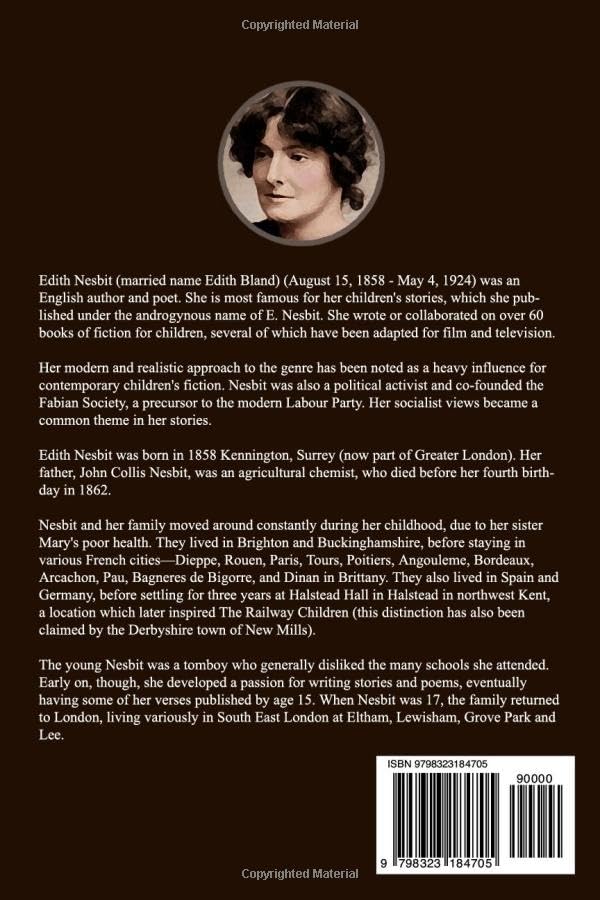 Copyrighted Material

Edith Nesbit (married name Edith Bland) (August 15, 1858 - May 4, 1924) was an English author and poet. She is most famous for her children's stories, which she published under the androgynous name of E. Nesbit. She wrote or collaborated on over 60 books of fiction for children, several of which have been adapted for film and television.

Her modern and realistic approach to the genre has been noted as a heavy influence for contemporary children's fiction. Nesbit was also a political activist and co-founded the Fabian Society, a precursor to the modern Labour Party. Her socialist views became a common theme in her stories.

Edith Nesbit was born in 1858 Kennington, Surrey (now part of Greater London). Her father, John Collis Nesbit, was an agricultural chemist, who died before her fourth birthday in 1862.

Nesbit and her family moved around constantly during her childhood, due to her sister Mary's poor health. They lived in Brighton and Buckinghamshire, before staying in various French cities—Dieppe, Rouen, Paris, Tours, Poitiers, Angouleme, Bordeaux, Arcachon, Pau, Bagneres de Bigorre, and Dinan in Brittany. They also lived in Spain and Germany, before settling for three years at Halstead Hall in Halstead in northwest Kent, a location which later inspired The Railway Children (this distinction has also been claimed by the Derbyshire town of New Mills).

The young Nesbit was a tomboy who generally disliked the many schools she attended. Early on, though, she developed a passion for writing stories and poems, eventually having some of her verses published by age 15. When Nesbit was 17, the family returned to London, living variously in South East London at Eltham, Lewisham, Grove Park and Lee.

ISBN 9798323184705

90000

9 798323 184705

Copyrighted Material